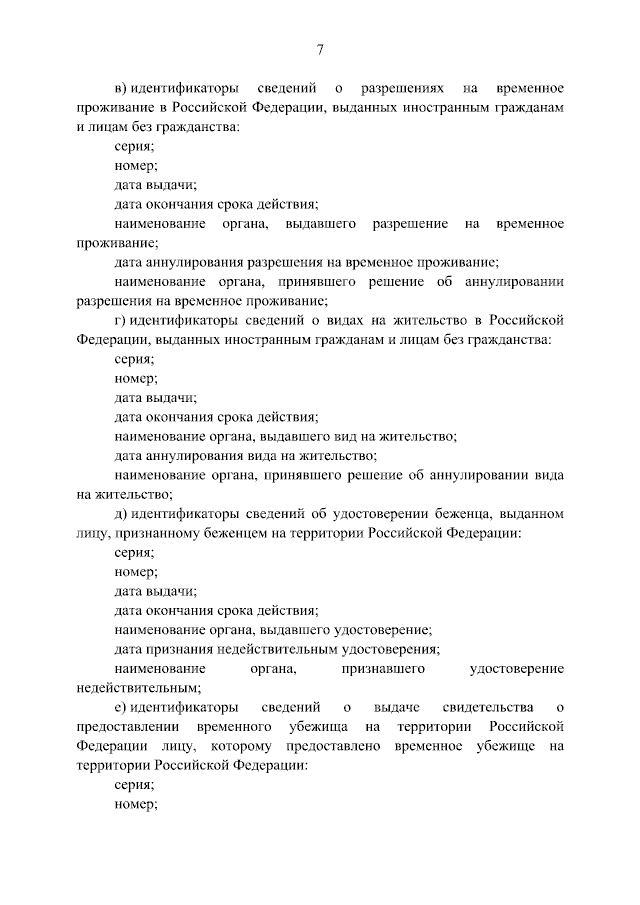 7

в) идентификаторы сведений о разрешениях на временное проживание в Российской Федерации, выданных иностранным гражданам и лицам без гражданства:

серия;

номер;

дата выдачи;

дата окончания срока действия;

наименование органа, выдавшего разрешение на временное проживание;

дата аннулирования разрешения на временное проживание;

наименование органа, принявшего решение об аннулировании разрешения на временное проживание;

г) идентификаторы сведений о видах на жительство в Российской Федерации, выданных иностранным гражданам и лицам без гражданства:

серия;

номер;

дата выдачи;

дата окончания срока действия;

наименование органа, выдавшего вид на жительство;

дата аннулирования вида на жительство;

наименование органа, принявшего решение об аннулировании вида на жительство;

д) идентификаторы сведений об удостоверении беженца, выданном лицу, признанному беженцем на территории Российской Федерации:

серия;

номер;

дата выдачи;

дата окончания срока действия;

наименование органа, выдавшего удостоверение;

дата признания недействительным удостоверения;

наименование органа, признавшего удостоверение недействительным;

е) идентификаторы сведений о выдаче свидетельства о предоставлении временного убежища на территории Российской Федерации лицу, которому предоставлено временное убежище на территории Российской Федерации:

серия;

номер;